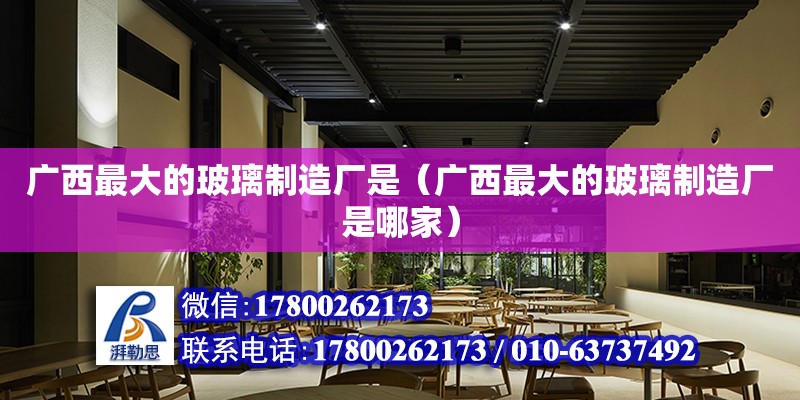 广西最大的玻璃制造厂是（广西最大的玻璃制造厂是哪家）

湃勒思

微信：17800262173

联系电话：17800262173 / 010-63737492